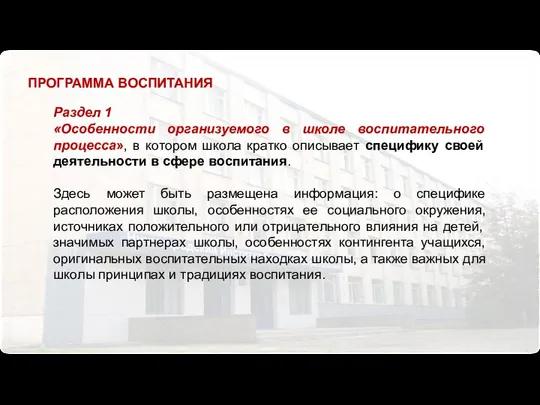 ПРОГРАММА ВОСПИТАНИЯ

Раздел 1
«Особенности организуемого в школе воспитательного процесса», в котором школа кратко описывает специфику своей деятельности в сфере воспитания.

Здесь может быть размещена информация: о специфике расположения школы, особенностях ее социального окружения, источниках положительного или отрицательного влияния на детей, значимых партнерах школы, особенностях контингента учащихся, оригинальных воспитательных находках школы, а также важных для школы принципах и традициях воспитания.